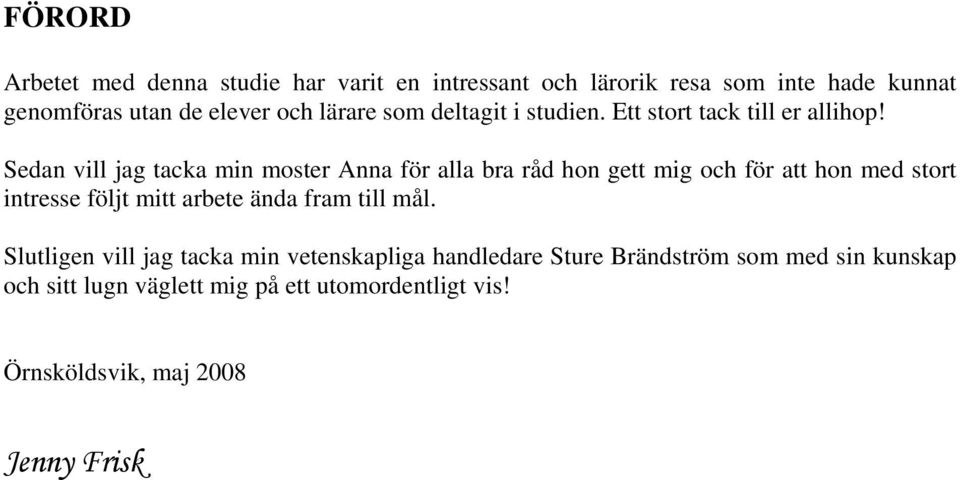 FÖRORD

Arbetet med denna studie har varit en intressant och lärorik resa som inte hade kunnat genomföras utan de elever och lärare som deltagit i studien. Ett stort tack till er allihop!

Sedan vill jag tacka min moster Anna för alla bra råd hon gett mig och för att hon med stort intresse följt mitt arbete ända fram till mål.

Slutligen vill jag tacka min vetenskapliga handledare Sture Brändström som med sin kunskap och sitt lugn väglett mig på ett utomordentligt vis!

Örnsköldsvik, maj 2008

Jenny Frisk